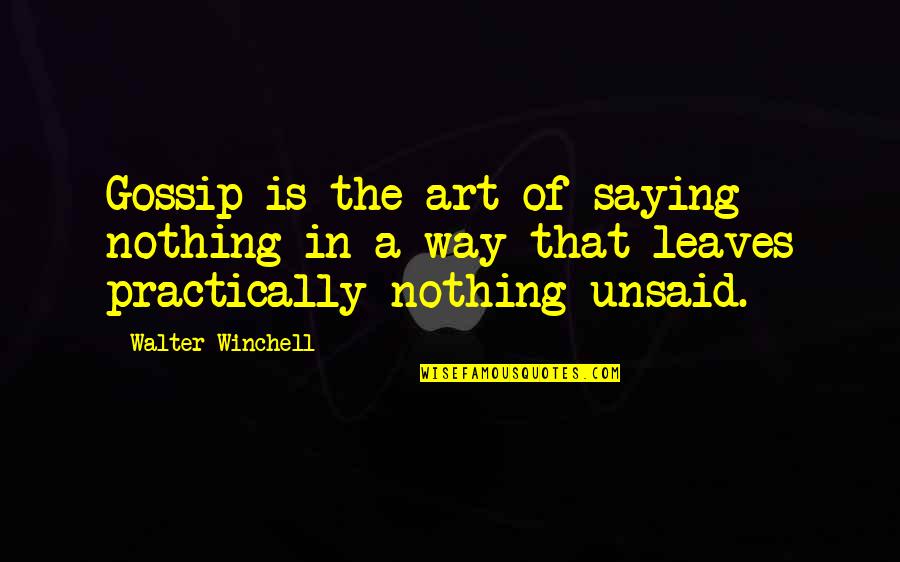 Gossip is the art of saying nothing in a way that leaves practically nothing unsaid.

Walter Winchell

WISEFAMOUSQUOTES.COM